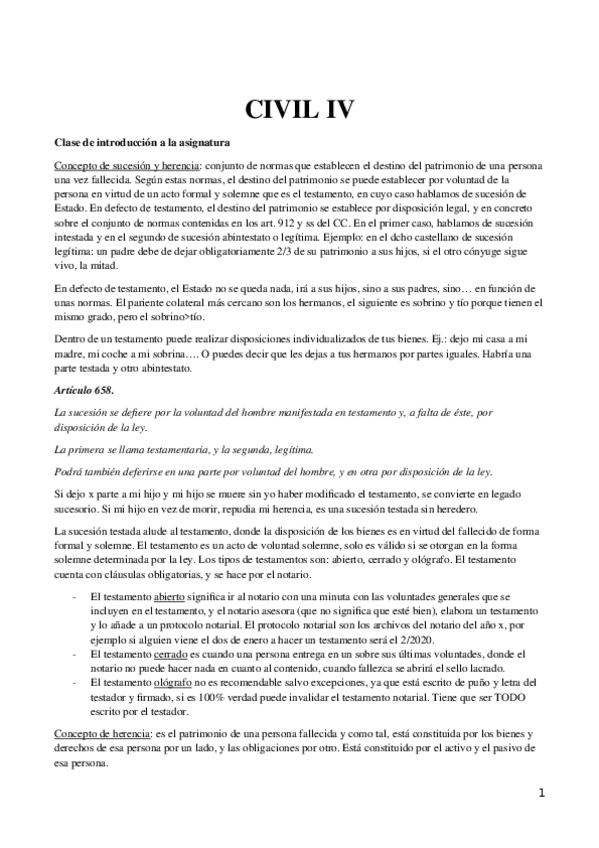 CIVIL IV

Clase de introducción a la asignatura

Concepto de sucesión y herencia: conjunto de normas que establecen el destino del patrimonio de una persona una vez fallecida. Según estas normas, el destino del patrimonio se puede establecer por voluntad de la persona en virtud de un acto formal y solemne que es el testamento, en cuyo caso hablamos de sucesión de Estado. En defecto de testamento, el destino del patrimonio se establece por disposición legal, y en concreto sobre el conjunto de normas contenidas en los art. 912 y ss del CC. En el primer caso, hablamos de sucesión intestada y en el segundo de sucesión abintestato o legítima. Ejemplo: en el dcho castellano de sucesión legítima: un padre debe de dejar obligatoriamente 2/3 de su patrimonio a sus hijos, si el otro cónyuge sigue vivo, la mitad.

En defecto de testamento, el Estado no se queda nada, irá a sus hijos, sino a sus padres, sino… en función de unas normas. El pariente colateral más cercano son los hermanos, el siguiente es sobrino y tío porque tienen el mismo grado, pero el sobrino>tío.

Dentro de un testamento puede realizar disposiciones individualizados de tus bienes. Ej.: dejo mi casa a mi madre, mi coche a mi sobrina…. O puedes decir que les dejas a tus hermanos por partes iguales. Habría una parte testada y otro abintestato.

Artículo 658.

La sucesión se defiere por la voluntad del hombre manifestada en testamento y, a falta de éste, por disposición de la ley.

La primera se llama testamentaria, y la segunda, legítima.

Podrá también deferirse en una parte por voluntad del hombre, y en otra por disposición de la ley.

Si dejo x parte a mi hijo y mi hijo se muere sin yo haber modificado el testamento, se convierte en legado sucesorio. Si mi hijo en vez de morir, repudia mi herencia, es una sucesión testada sin heredero.

La sucesión testada alude al testamento, donde la disposición de los bienes es en virtud del fallecido de forma formal y solemne. El testamento es un acto de voluntad solemne, solo es válido si se otorgan en la forma solemne determinada por la ley. Los tipos de testamentos son: abierto, cerrado y ológrafo. El testamento cuenta con cláusulas obligatorias, y se hace por el notario.

- El testamento abierto significa ir al notario con una minuta con las voluntades generales que se incluyen en el testamento, y el notario asesora (que no significa que esté bien), elabora un testamento y lo añade a un protocolo notarial. El protocolo notarial son los archivos del notario del año x, por ejemplo si alguien viene el dos de enero a hacer un testamento será el 2/2020.
- El testamento cerrado es cuando una persona entrega en un sobre sus últimas voluntades, donde el notario no puede hacer nada en cuanto al contenido, cuando fallezca se abrirá el sello lacrado.
- El testamento ológrafo no es recomendable salvo excepciones, ya que está escrito de puño y letra del testador y firmado, si es 100% verdad puede invalidar el testamento notarial. Tiene que ser TODO escrito por el testador.

Concepto de herencia: es el patrimonio de una persona fallecida y como tal, está constituida por los bienes y derechos de esa persona por un lado, y las obligaciones por otro. Está constituido por el activo y el pasivo de esa persona.

1